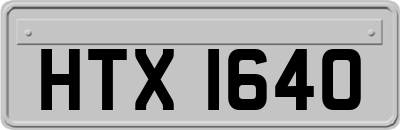 HTX 1640